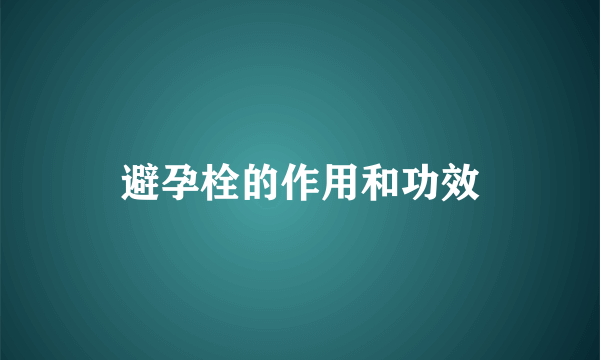 避孕栓的作用和功效